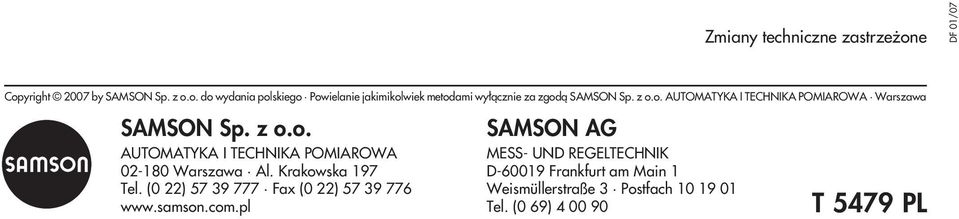 Zmiany techniczne zastrzeżone

DF 01/07

Copyright © 2007 by SAMSON Sp. z o.o. do wydania polskiego · Powielanie jakimikolwiek metodami wyłącznie za zgodą SAMSON Sp. z o.o. AUTOMATYKA I TECHNIKA POMIAROWA · Warszawa

SAMSON

SAMSON Sp. z o.o.
AUTOMATYKA I TECHNIKA POMIAROWA
02-180 Warszawa · Al. Krakowska 197
Tel. (0 22) 57 39 777 · Fax (0 22) 57 39 776
www.samson.com.pl

SAMSON AG
MESS- UND REGELTECHNIK
D-60019 Frankfurt am Main 1
Weismüllerstraße 3 · Postfach 10 19 01
Tel. (0 69) 4 00 90

T 5479 PL